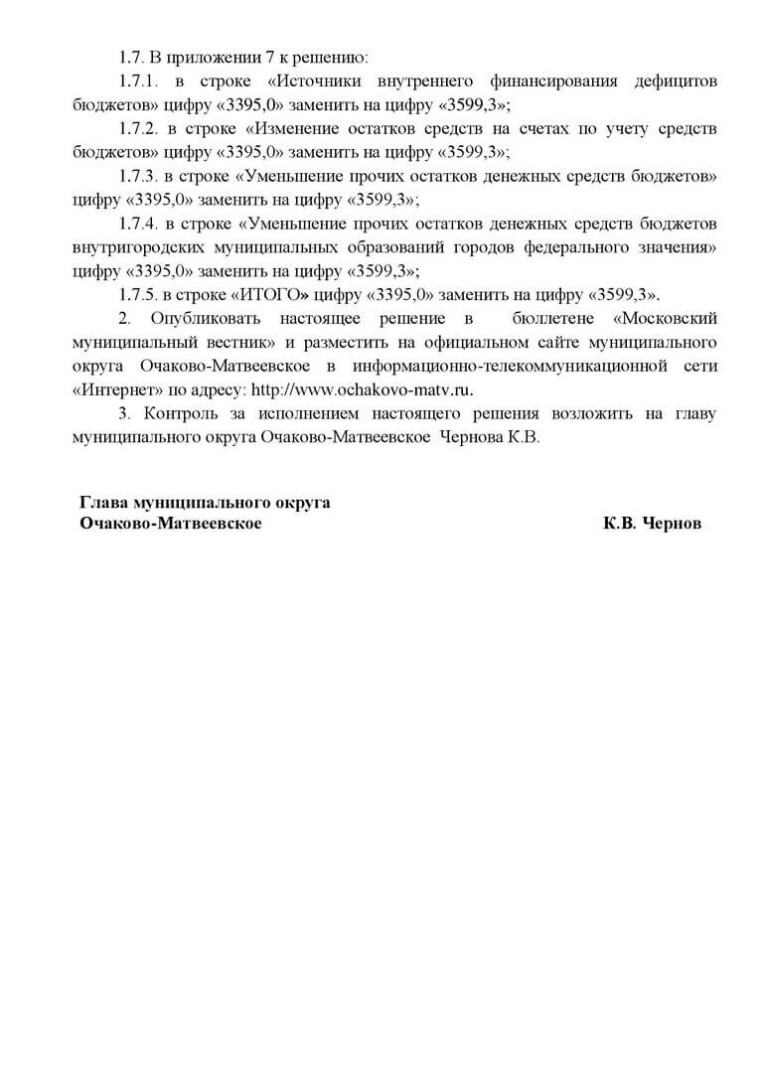 1.7. В приложении 7 к решению:

1.7.1. в строке «Источники внутреннего финансирования дефицитов бюджетов» цифру «3395,0» заменить на цифру «3599,3»;

1.7.2. в строке «Изменение остатков средств на счетах по учету средств бюджетов» цифру «3395,0» заменить на цифру «3599,3»;

1.7.3. в строке «Уменьшение прочих остатков денежных средств бюджетов» цифру «3395,0» заменить на цифру «3599,3»;

1.7.4. в строке «Уменьшение прочих остатков денежных средств бюджетов внутригородских муниципальных образований городов федерального значения» цифру «3395,0» заменить на цифру «3599,3»;

1.7.5. в строке «ИТОГО» цифру «3395,0» заменить на цифру «3599,3».

2. Опубликовать настоящее решение в бюллетене «Московский муниципальный вестник» и разместить на официальном сайте муниципального округа Очаково-Матвеевское в информационно-телекоммуникационной сети «Интернет» по адресу: http://www.ochakovo-matv.ru.

3. Контроль за исполнением настоящего решения возложить на главу муниципального округа Очаково-Матвеевское Чернова К.В.

Глава муниципального округа
Очаково-Матвеевское К.В. Чернов